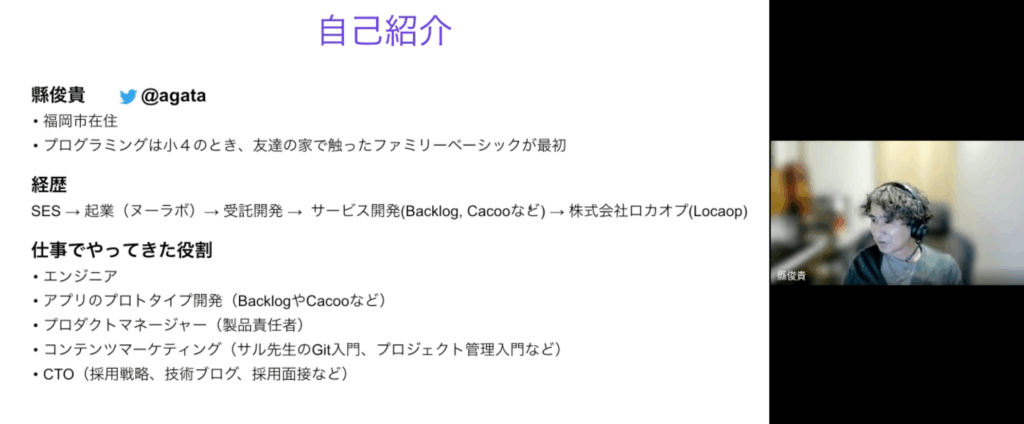 自己紹介

縣俊貴 @agata

• 福岡市在住
• プログラミングは小４のとき、友達の家で触ったファミリーベーシックが最初

経歴

SES → 起業（ヌーラボ）→ 受託開発 → サービス開発(Backlog, Cacooなど) → 株式会社ロカオプ(Locaop)

仕事でやってきた役割

• エンジニア
• アプリのプロトタイプ開発（BacklogやCacooなど）
• プロダクトマネージャー（製品責任者）
• コンテンツマーケティング（サル先生のGit入門、プロジェクト管理入門など）
• CTO（採用戦略、技術ブログ、採用面接など）

縣俊貴